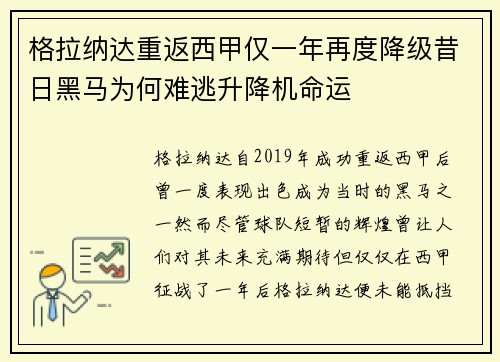 格拉纳达重返西甲仅一年再度降级昔日黑马为何难逃升降机命运

格拉纳达自2019年成功重返西甲后曾一度表现出色成为当时的黑马之一然而尽管球队短暂的辉煌曾让人们对其未来充满期待但仅仅在西甲征战了一年后格拉纳达便未能抵挡